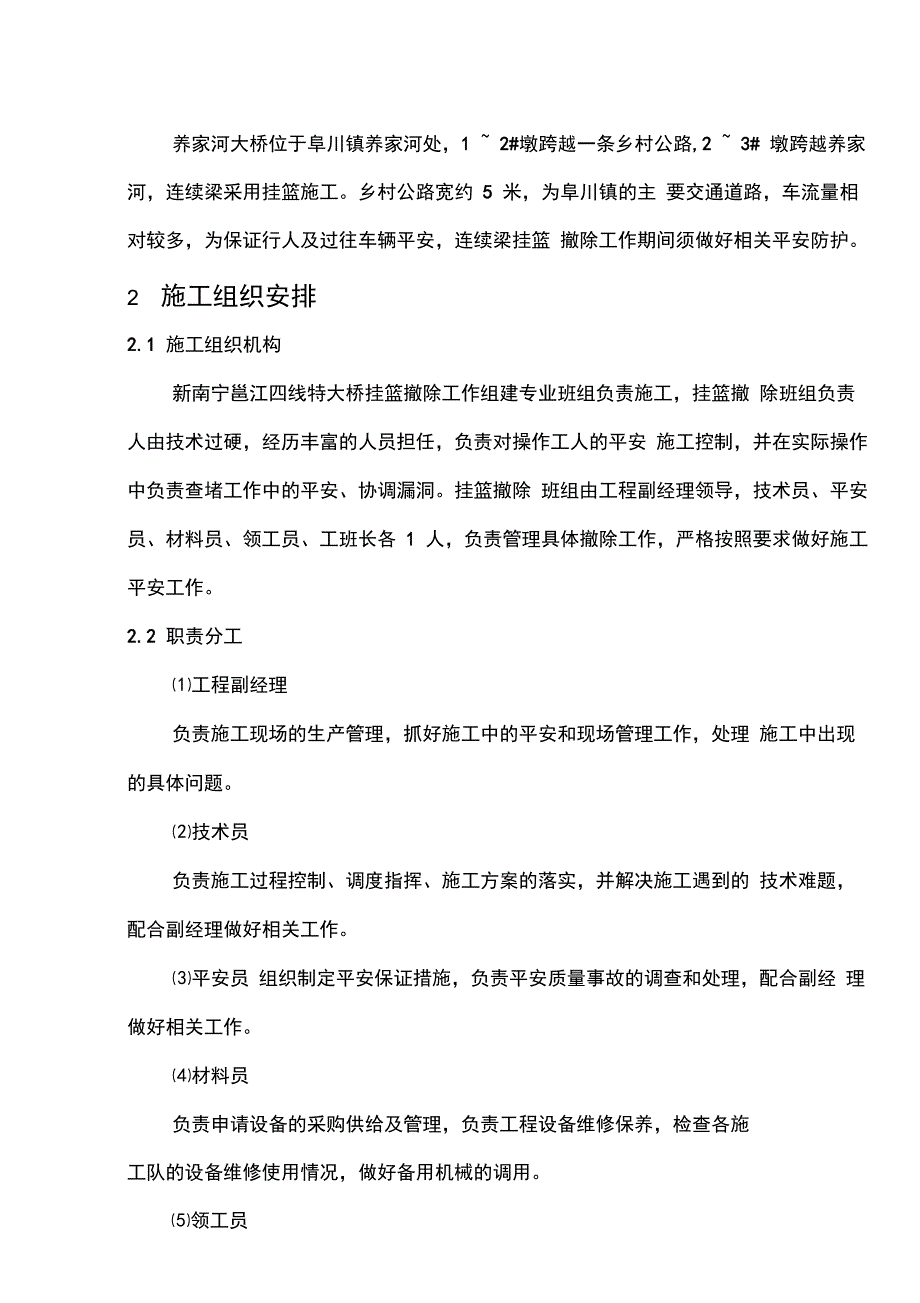 养家河大桥位于阜川镇养家河处，1 ~ 2#墩跨越一条乡村公路,2 ~ 3# 墩跨越养家河，连续梁采用挂篮施工。乡村公路宽约 5 米，为阜川镇的主 要交通道路，车流量相对较多，为保证行人及过往车辆平安，连续梁挂篮 撤除工作期间须做好相关平安防护。

2 施工组织安排

2.1 施工组织机构

新南宁邕江四线特大桥挂篮撤除工作组建专业班组负责施工，挂篮撤 除班组负责人由技术过硬，经历丰富的人员担任，负责对操作工人的平安 施工控制，并在实际操作中负责查堵工作中的平安、协调漏洞。挂篮撤除 班组由工程副经理领导，技术员、平安员、材料员、领工员、工班长各 1 人，负责管理具体撤除工作，严格按照要求做好施工平安工作。

2.2 职责分工

⑴工程副经理

负责施工现场的生产管理，抓好施工中的平安和现场管理工作，处理 施工中出现的具体问题。

⑵技术员

负责施工过程控制、调度指挥、施工方案的落实，并解决施工遇到的 技术难题，配合副经理做好相关工作。

⑶平安员 组织制定平安保证措施，负责平安质量事故的调查和处理，配合副经 理做好相关工作。

⑷材料员

负责申请设备的采购供给及管理，负责工程设备维修保养，检查各施工队的设备维修使用情况，做好备用机械的调用。

⑸领工员